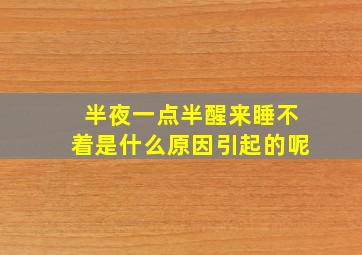 半夜一点半醒来睡不着是什么原因引起的呢